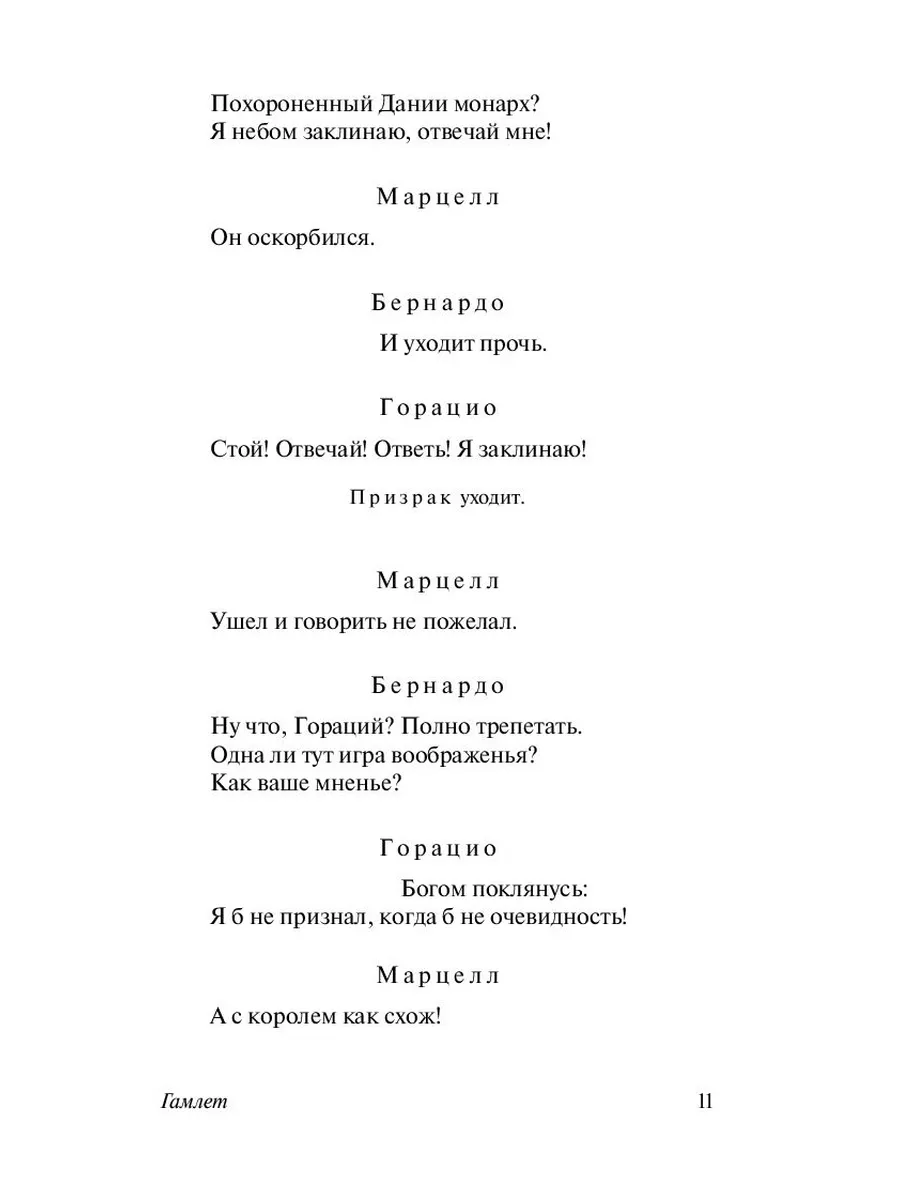 Похороненный Дании монарх?
Я небом заклинаю, отвечай мне!

Марцелл

Он оскорбился.

Бернардо

И уходит прочь.

Горацио

Стой! Отвечай! Ответь! Я заклинаю!

Призрак уходит.

Марцелл

Ушел и говорить не пожелал.

Бернардо

Ну что, Гораций? Полно трепетать.
Одна ли тут игра воображенья?
Как ваше мненье?

Горацио

Богом поклянусь:
Я б не признал, когда б не очевидность!

Марцелл

А с королем как схож!

Гамлет

11